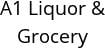 A1 Liquor &
Grocery